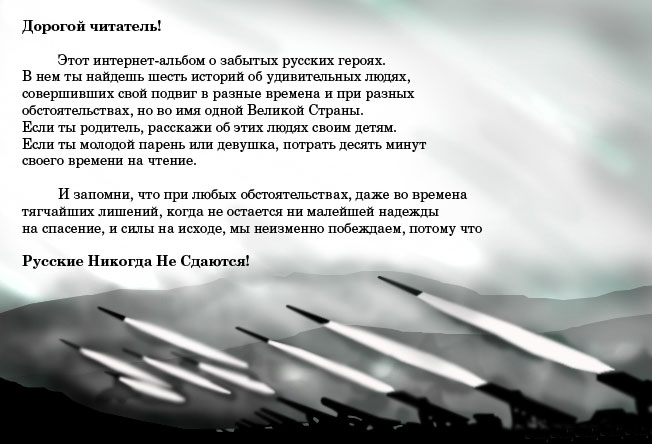 Дорогой читатель!

Этот интернет-альбом о забытых русских героях. В нем ты найдешь шесть историй об удивительных людях, совершивших свой подвиг в разные времена и при разных обстоятельствах, но во имя одной Великой Страны. Если ты родитель, расскажи об этих людях своим детям. Если ты молодой парень или девушка, потрать десять минут своего времени на чтение.

И запомни, что при любых обстоятельствах, даже во времена тягчайших лишений, когда не остается ни малейшей надежды на спасение, и силы на исходе, мы неизменно побеждаем, потому что

Русские Никогда Не Сдаются!